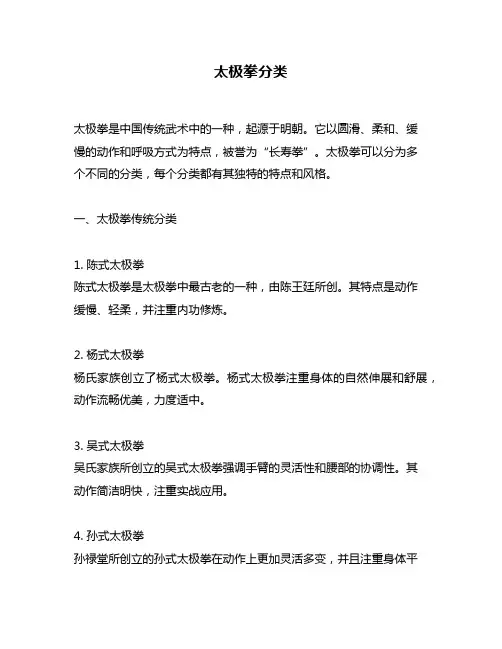 太极拳分类

太极拳是中国传统武术中的一种，起源于明朝。它以圆滑、柔和、缓慢的动作和呼吸方式为特点，被誉为“长寿拳”。太极拳可以分为多个不同的分类，每个分类都有其独特的特点和风格。

一、太极拳传统分类

1. 陈式太极拳
陈式太极拳是太极拳中最古老的一种，由陈王廷所创。其特点是动作缓慢、轻柔，并注重内功修炼。

2. 杨式太极拳
杨氏家族创立了杨式太极拳。杨式太极拳注重身体的自然伸展和舒展，动作流畅优美，力度适中。

3. 吴式太极拳
吴氏家族所创立的吴式太极拳强调手臂的灵活性和腰部的协调性。其动作简洁明快，注重实战应用。

4. 孙式太极拳
孙禄堂所创立的孙式太极拳在动作上更加灵活多变，并且注重身体平